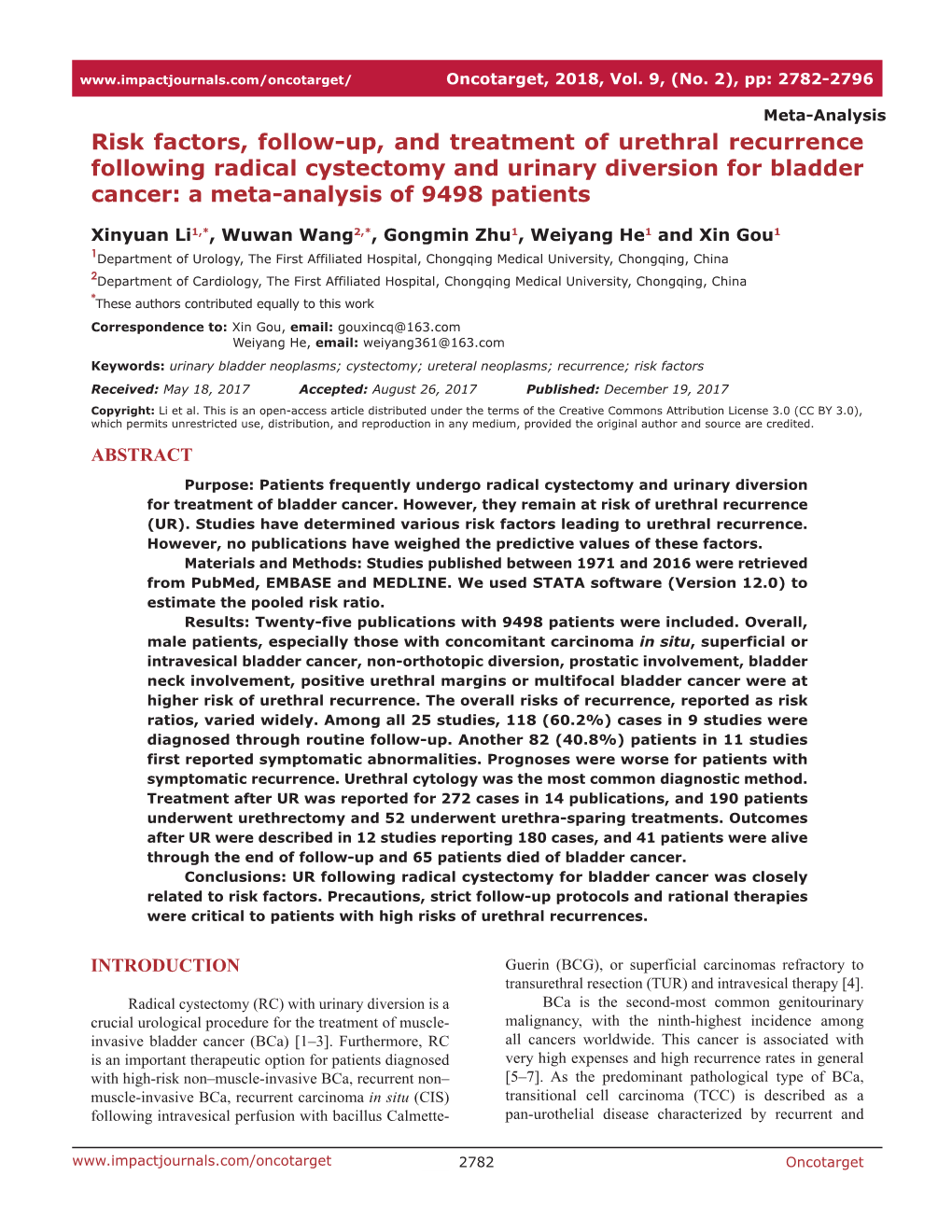 www.impactjournals.com/oncotarget/ Oncotarget, 2018, Vol. 9, (No. 2), pp: 2782-2796

Meta-Analysis

Risk factors, follow-up, and treatment of urethral recurrence following radical cystectomy and urinary diversion for bladder cancer: a meta-analysis of 9498 patients

Xinyuan Li$^{1,*}$, Wuwan Wang$^{2,*}$, Gongmin Zhu$^{1}$, Weiyang He$^{1}$ and Xin Gou$^{1}$

$^{1}$Department of Urology, The First Affiliated Hospital, Chongqing Medical University, Chongqing, China

$^{2}$Department of Cardiology, The First Affiliated Hospital, Chongqing Medical University, Chongqing, China

$^{*}$These authors contributed equally to this work

Correspondence to: Xin Gou, email: gouxincq@163.com
Weiyang He, email: weiyang361@163.com

Keywords: urinary bladder neoplasms; cystectomy; ureteral neoplasms; recurrence; risk factors

Received: May 18, 2017 Accepted: August 26, 2017 Published: December 19, 2017

Copyright: Li et al. This is an open-access article distributed under the terms of the Creative Commons Attribution License 3.0 (CC BY 3.0), which permits unrestricted use, distribution, and reproduction in any medium, provided the original author and source are credited.

ABSTRACT

Purpose: Patients frequently undergo radical cystectomy and urinary diversion for treatment of bladder cancer. However, they remain at risk of urethral recurrence (UR). Studies have determined various risk factors leading to urethral recurrence. However, no publications have weighed the predictive values of these factors.

Materials and Methods: Studies published between 1971 and 2016 were retrieved from PubMed, EMBASE and MEDLINE. We used STATA software (Version 12.0) to estimate the pooled risk ratio.

Results: Twenty-five publications with 9498 patients were included. Overall, male patients, especially those with concomitant carcinoma in situ, superficial or intravesical bladder cancer, non-orthotopic diversion, prostatic involvement, bladder neck involvement, positive urethral margins or multifocal bladder cancer were at higher risk of urethral recurrence. The overall risks of recurrence, reported as risk ratios, varied widely. Among all 25 studies, 118 (60.2%) cases in 9 studies were diagnosed through routine follow-up. Another 82 (40.8%) patients in 11 studies first reported symptomatic abnormalities. Prognoses were worse for patients with symptomatic recurrence. Urethral cytology was the most common diagnostic method. Treatment after UR was reported for 272 cases in 14 publications, and 190 patients underwent urethrectomy and 52 underwent urethra-sparing treatments. Outcomes after UR were described in 12 studies reporting 180 cases, and 41 patients were alive through the end of follow-up and 65 patients died of bladder cancer.

Conclusions: UR following radical cystectomy for bladder cancer was closely related to risk factors. Precautions, strict follow-up protocols and rational therapies were critical to patients with high risks of urethral recurrences.

INTRODUCTION

Radical cystectomy (RC) with urinary diversion is a crucial urological procedure for the treatment of muscle-invasive bladder cancer (BCa) [1–3]. Furthermore, RC is an important therapeutic option for patients diagnosed with high-risk non–muscle-invasive BCa, recurrent non–muscle-invasive BCa, recurrent carcinoma in situ (CIS) following intravesical perfusion with bacillus Calmette-Guerin (BCG), or superficial carcinomas refractory to transurethral resection (TUR) and intravesical therapy [4].

BCa is the second-most common genitourinary malignancy, with the ninth-highest incidence among all cancers worldwide. This cancer is associated with very high expenses and high recurrence rates in general [5–7]. As the predominant pathological type of BCa, transitional cell carcinoma (TCC) is described as a pan-urothelial disease characterized by recurrent and

www.impactjournals.com/oncotarget 2782 Oncotarget